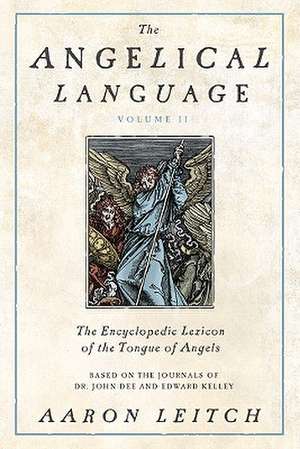 The
ANGELICAL
LANGUAGE
VOLUME II

The Encyclopedic Lexicon of the Tongue of Angels

BASED ON THE JOURNALS OF DR. JOHN DEE AND EDWARD KELLEY

AARON LEITCH